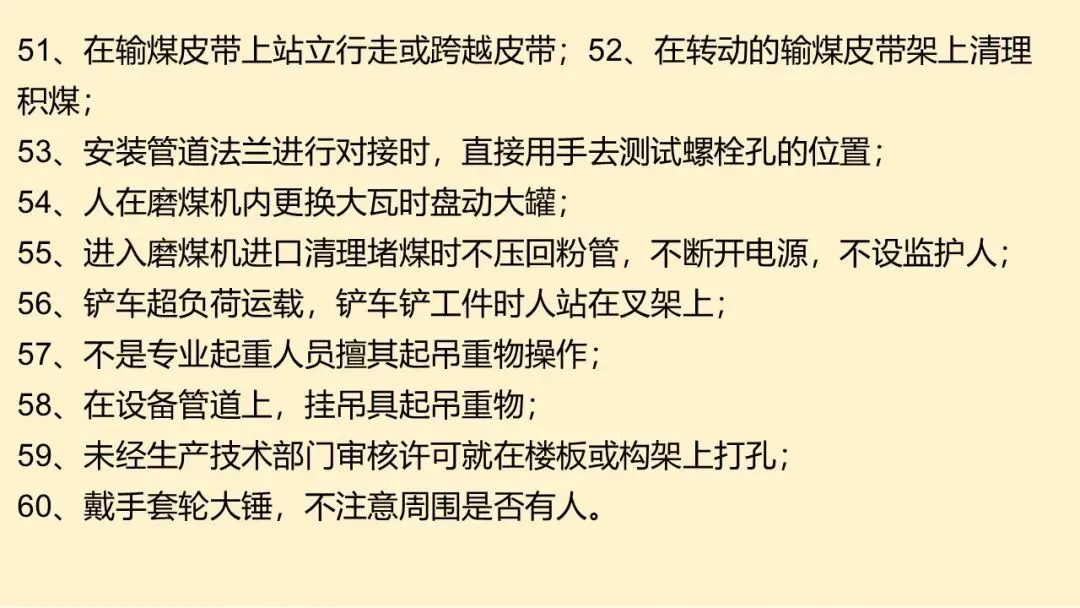 51、在输煤皮带上站立行走或跨越皮带；52、在转动的输煤皮带架上清理积煤；

53、安装管道法兰进行对接时，直接用手去测试螺栓孔的位置；

54、人在磨煤机内更换大瓦时盘动大罐；

55、进入磨煤机进口清理堵煤时不压回粉管，不断开电源，不设监护人；

56、铲车超负荷运载，铲车铲工件时人站在叉架上；

57、不是专业起重人员擅其起吊重物操作；

58、在设备管道上，挂吊具起吊重物；

59、未经生产技术部门审核许可就在楼板或构架上打孔；

60、戴手套轮大锤，不注意周围是否有人。